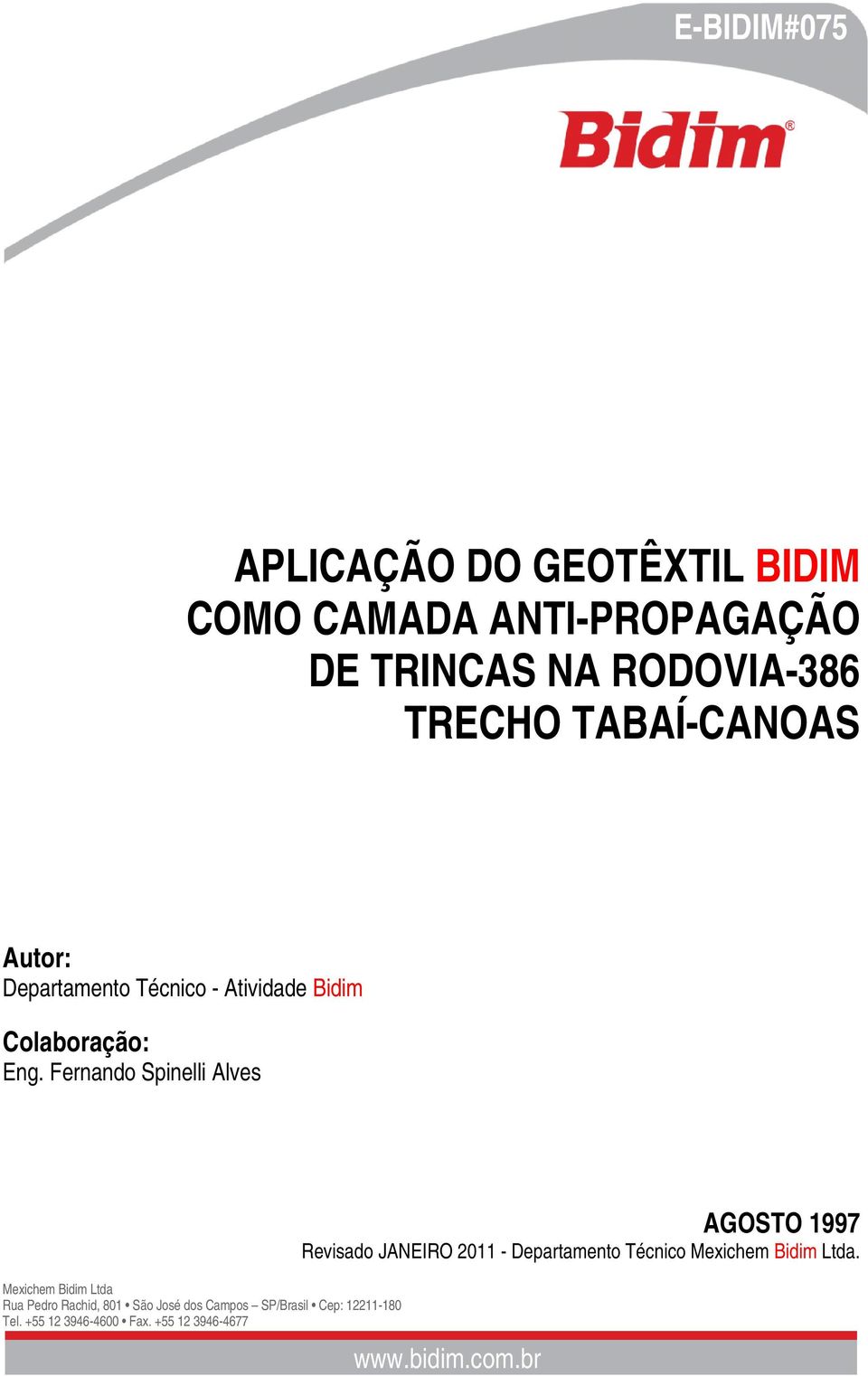 E-BIDIM#075

Bidim®

APLICAÇÃO DO GEOTÊXTIL BIDIM COMO CAMADA ANTI-PROPAGAÇÃO DE TRINCAS NA RODOVIA-386 TRECHO TABAÍ-CANOAS

Autor:
Departamento Técnico - Atividade Bidim

Colaboração:
Eng. Fernando Spinelli Alves

AGOSTO 1997
Revisado JANEIRO 2011 - Departamento Técnico Mexichem Bidim Ltda.

Mexichem Bidim Ltda
Rua Pedro Rachid, 801 • São José dos Campos – SP/Brasil • Cep: 12211-180
Tel. +55 12 3946-4600 • Fax. +55 12 3946-4677

www.bidim.com.br